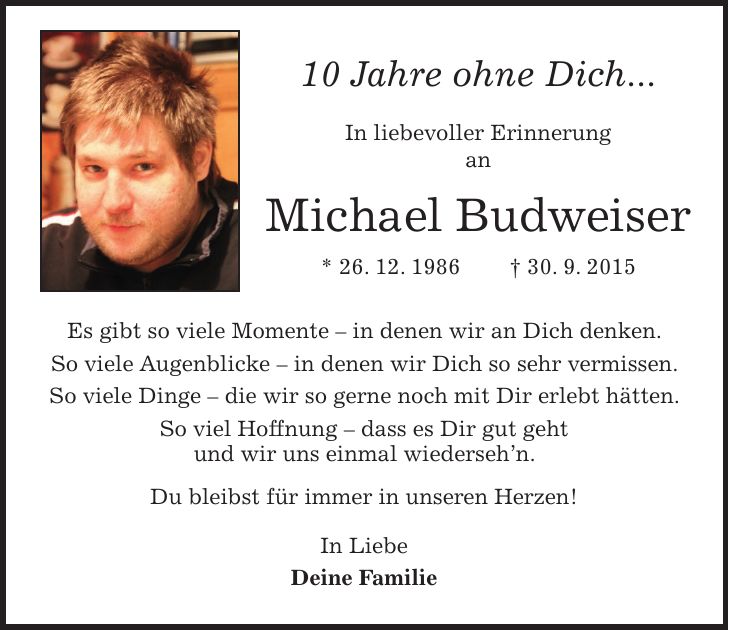 10 Jahre ohne Dich...

In liebevoller Erinnerung
an

Michael Budweiser

* 26. 12. 1986 † 30. 9. 2015

Es gibt so viele Momente – in denen wir an Dich denken.
So viele Augenblicke – in denen wir Dich so sehr vermissen.
So viele Dinge – die wir so gerne noch mit Dir erlebt hätten.
So viel Hoffnung – dass es Dir gut geht
und wir uns einmal wiederseh'n.

Du bleibst für immer in unseren Herzen!

In Liebe
Deine Familie